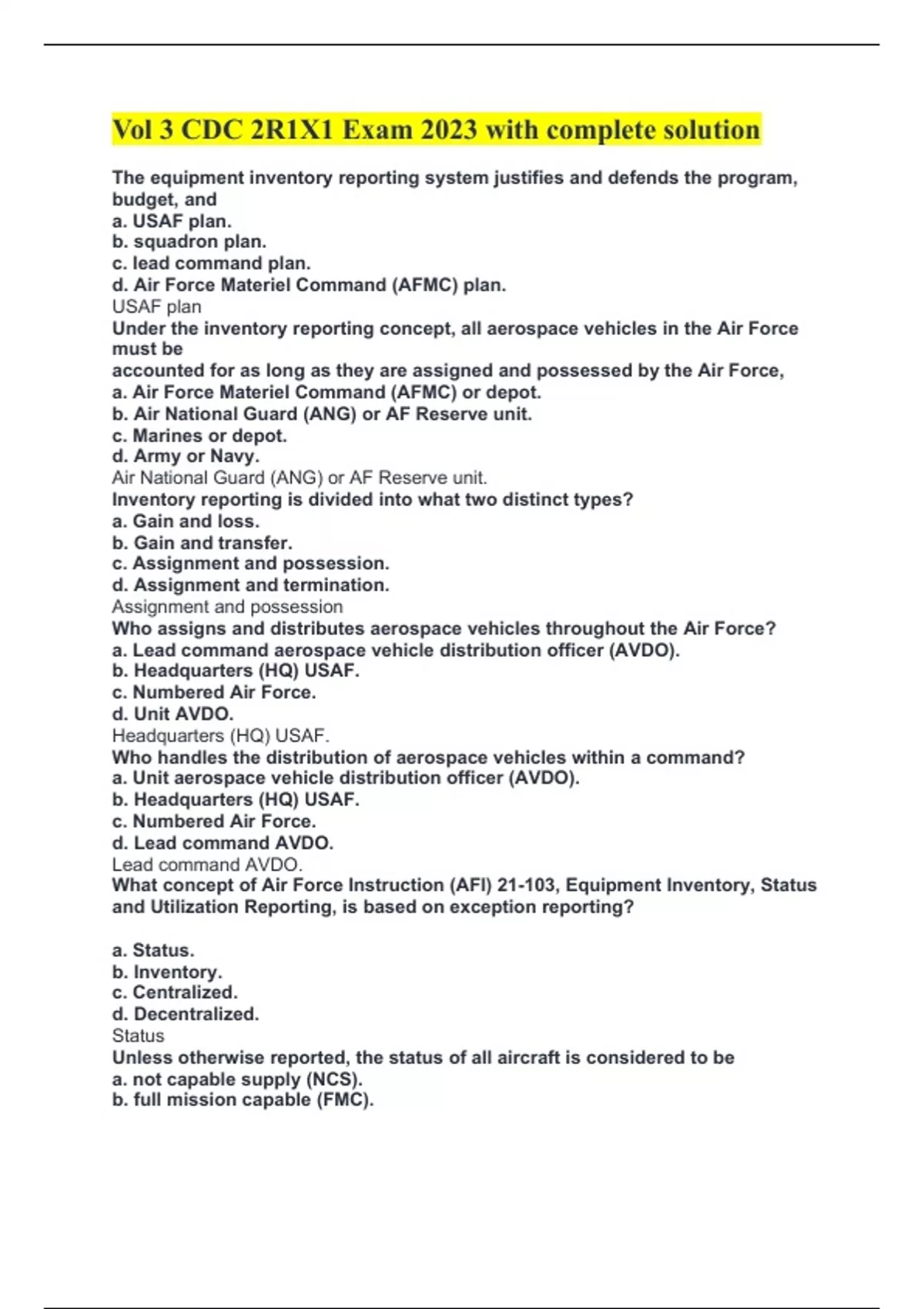 Vol 3 CDC 2R1X1 Exam 2023 with complete solution

The equipment inventory reporting system justifies and defends the program, budget, and
a. USAF plan.
b. squadron plan.
c. lead command plan.
d. Air Force Materiel Command (AFMC) plan.
USAF plan
Under the inventory reporting concept, all aerospace vehicles in the Air Force must be
accounted for as long as they are assigned and possessed by the Air Force,
a. Air Force Materiel Command (AFMC) or depot.
b. Air National Guard (ANG) or AF Reserve unit.
c. Marines or depot.
d. Army or Navy.
Air National Guard (ANG) or AF Reserve unit.
Inventory reporting is divided into what two distinct types?
a. Gain and loss.
b. Gain and transfer.
c. Assignment and possession.
d. Assignment and termination.
Assignment and possession
Who assigns and distributes aerospace vehicles throughout the Air Force?
a. Lead command aerospace vehicle distribution officer (AVDO).
b. Headquarters (HQ) USAF.
c. Numbered Air Force.
d. Unit AVDO.
Headquarters (HQ) USAF.
Who handles the distribution of aerospace vehicles within a command?
a. Unit aerospace vehicle distribution officer (AVDO).
b. Headquarters (HQ) USAF.
c. Numbered Air Force.
d. Lead command AVDO.
Lead command AVDO.
What concept of Air Force Instruction (AFI) 21-103, Equipment Inventory, Status and Utilization Reporting, is based on exception reporting?

a. Status.
b. Inventory.
c. Centralized.
d. Decentralized.
Status
Unless otherwise reported, the status of all aircraft is considered to be
a. not capable supply (NCS).
b. full mission capable (FMC).